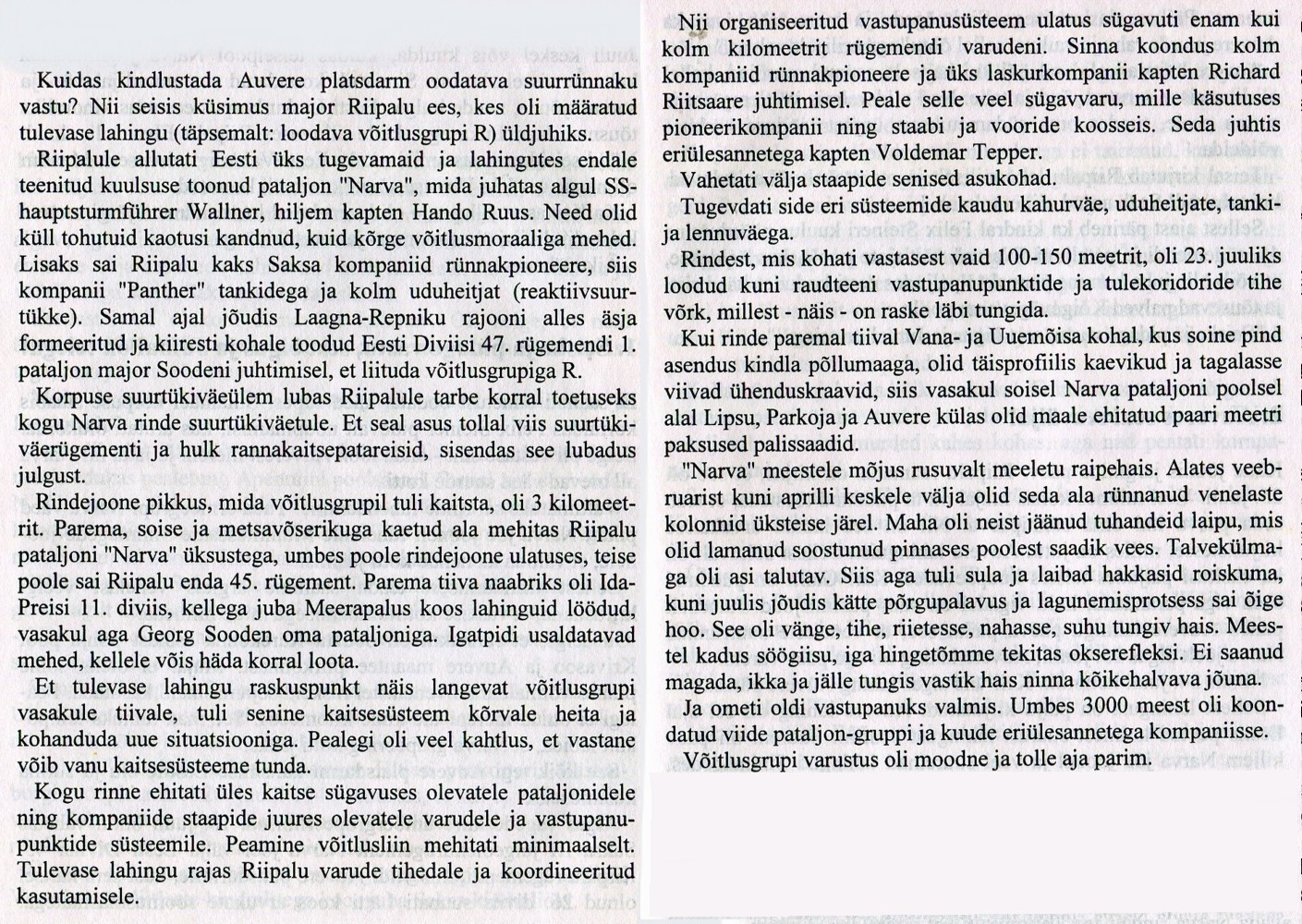 Kuidas kindlustada Auvere platsdarm oodatava suurrünnaku vastu? Nii seisis küsimus major Riipalu ees, kes oli määratud tulevase lahingu (täpsemalt: loodava võitlusgrupi R) üldjuhiks.

Riipalule allutati Eesti üks tugevamaid ja lahingutes endale teenitud kuulsuse toonud pataljon "Narva", mida juhatas algul SS-hauptsturmführer Wallner, hiljem kapten Hando Ruus. Need olid küll tohutuid kaotusi kandnud, kuid kõrge võitlusmoraaliga mehed. Lisaks sai Riipalu kaks Saksa kompaniid rünnakpioneere, siis kompanii "Panther" tankidega ja kolm uduheitjat (reaktiivsuurtükke). Samal ajal jõudis Laagna-Repniku rajooni alles äsja formeeritud ja kiiresti kohale toodud Eesti Diviisi 47. rügemendi 1. pataljon major Soodeni juhtimisel, et liituda võitlusgrupiga R.

Korpuse suurtükiväeülem lubas Riipalule tarbe korral toetuseks kogu Narva rinde suurtükiväetule. Et seal asus tollal viis suurtükiväerügementi ja hulk rannakaitsepatareisid, sisendas see lubadus julgust.

Rindejoone pikkus, mida võitlusgrupil tuli kaitsta, oli 3 kilomeetrit. Parema, soise ja metsavõserikuga kaetud ala mehitas Riipalu pataljoni "Narva" üksustega, umbes poole rindejoone ulatuses, teise poole sai Riipalu enda 45. rügement. Parema tiiva naabriks oli Ida-Preisi 11. diviis, kellega juba Meerapalus koos lahinguid löödud, vasakul aga Georg Sooden oma pataljoniga. Igatpidi usaldatavad mehed, kellele võis häda korral loota.

Et tulevase lahingu raskuspunkt näis langevat võitlusgrupi vasakule tiivale, tuli senine kaitsesüsteem kõrvale heita ja kohanduda uue situatsiooniga. Pealegi oli veel kahtlus, et vastane võib vanu kaitsesüsteeme tunda.

Kogu rinne ehitati üles kaitse sügavuses olevatele pataljonidele ning kompaniide staapide juures olevatele varudele ja vastupanupunktide süsteemile. Peamine võitlusliin mehitati minimaalselt. Tulevase lahingu rajas Riipalu varude tihedale ja koordineeritud kasutamisele.

Nii organiseeritud vastupanusüsteem ulatus sügavuti enam kui kolm kilomeetrit rügemendi varudeni. Sinna koondus kolm kompaniid rünnakpioneere ja üks laskurkompanii kapten Richard Riitsaare juhtimisel. Peale selle veel sügavvaru, mille käsutuses pioneerikompanii ning staabi ja vooride koosseis. Seda juhtis eriülesannetega kapten Voldemar Tepper.

Vahetati välja staapide senised asukohad.

Tugevdati side eri süsteemide kaudu kahurväe, uduheitjate, tanki- ja lennuväega.

Rindest, mis kohati vastasest vaid 100-150 meetrit, oli 23. juuliks loodud kuni raudteeni vastupanupunktide ja tulekoridoride tihe võrk, millest - näis - on raske läbi tungida.

Kui rinde paremal tiival Vana- ja Uuemõisa kohal, kus soine pind asendus kindla põllumaaga, olid täisprofiilis kaevikud ja tagalasse viivad ühenduskraavid, siis vasakul soisel Narva pataljoni poolsel alal Lipsu, Parkoja ja Auvere külas olid maale ehitatud paari meetri paksused palissaadid.

"Narva" meestele mõjus rusuvalt meeletu raipehais. Alates veebruarist kuni aprilli keskele välja olid seda ala rünnanud venelaste kolonnid üksteise järel. Maha oli neist jäänud tuhandeid laipu, mis olid lamanud soostunud pinnases poolest saadik vees. Talvekülmaga oli asi talutav. Siis aga tuli sula ja laibad hakkasid roiskuma, kuni juulis jõudis kätte põrgupalavus ja lagunemisprotsess sai õige hoo. See oli vänge, tihe, riietesse, nahasse, suhu tungiv hais. Meestel kadus söögiisu, iga hingetõmme tekitas okserefleksi. Ei saanud magada, ikka ja jälle tungis vastik hais ninna kõikehalvava jõuna.

Ja ometi oldi vastupanuks valmis. Umbes 3000 meest oli koondatud viide pataljon-gruppi ja kuude eriülesannetega kompaniisse.

Võitlusgrupi varustus oli moodne ja tolle aja parim.